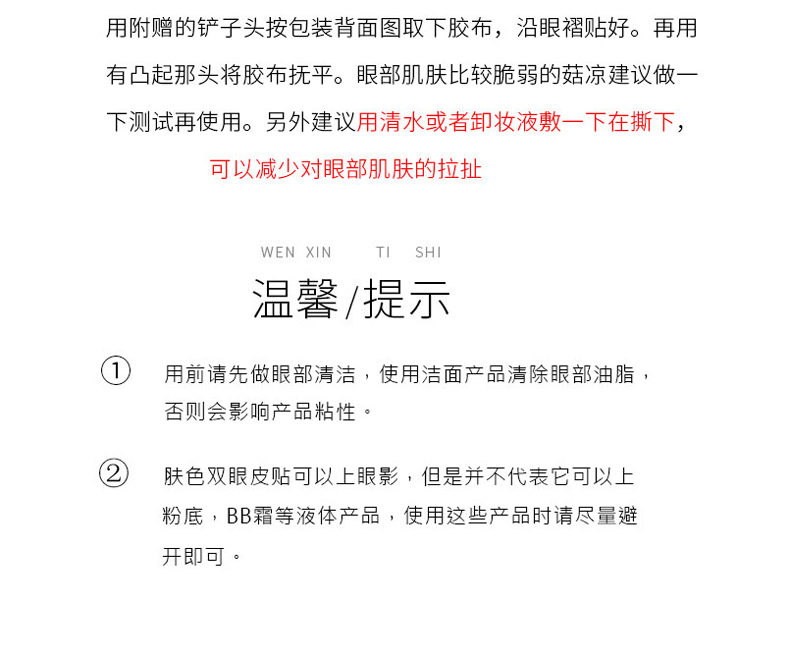 用附赠的铲子头按包装背面图取下胶布，沿眼褶贴好。再用有凸起那头将胶布抚平。眼部肌肤比较脆弱的菇凉建议做一下测试再使用。另外建议用清水或者卸妆液敷一下在撕下，可以减少对眼部肌肤的拉扯

WEN XIN TI SHI

温馨/提示

① 用前请先做眼部清洁，使用洁面产品清除眼部油脂，否则会影响产品粘性。

② 肤色双眼皮贴可以上眼影，但是并不代表它可以上粉底，BB霜等液体产品，使用这些产品时请尽量避开即可。